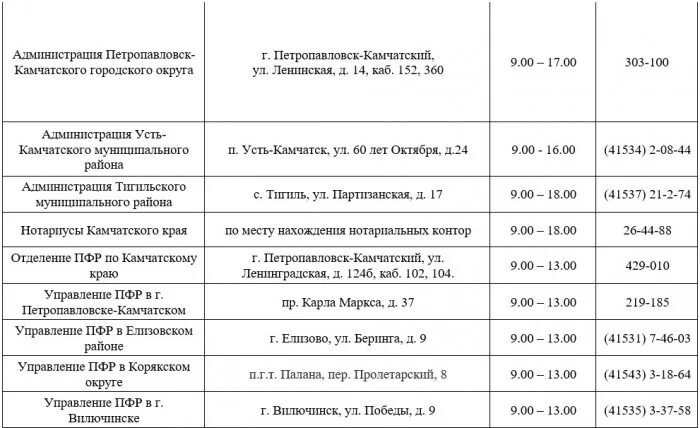 | | | | |
|---|---|---|---|
| Администрация Петропавловск-Камчатского городского округа | г. Петропавловск-Камчатский, ул. Ленинская, д. 14, каб. 152, 360 | 9.00 – 17.00 | 303-100 |
| Администрация Усть-Камчатского муниципального района | п. Усть-Камчатск, ул. 60 лет Октября, д.24 | 9.00 - 16.00 | (41534) 2-08-44 |
| Администрация Тигильского муниципального района | с. Тигиль, ул. Партизанская, д. 17 | 9.00 – 18.00 | (41537) 21-2-74 |
| Нотариусы Камчатского края | по месту нахождения нотариальных контор | 9.00 – 18.00 | 26-44-88 |
| Отделение ПФР по Камчатскому краю | г. Петропавловск-Камчатский, ул. Ленинградская, д. 124б, каб. 102, 104. | 9.00 – 13.00 | 429-010 |
| Управление ПФР в г. Петропавловске-Камчатском | пр. Карла Маркса, д. 37 | 9.00 – 13.00 | 219-185 |
| Управление ПФР в Елизовском районе | г. Елизово, ул. Беринга, д. 9 | 9.00 – 13.00 | (41531) 7-46-03 |
| Управление ПФР в Корякском округе | п.г.т. Палана, пер. Пролетарский, 8 | 9.00 – 13.00 | (41543) 3-18-64 |
| Управление ПФР в г. Вилючинске | г. Вилючинск, ул. Победы, д. 9 | 9.00 – 13.00 | (41535) 3-37-58 |